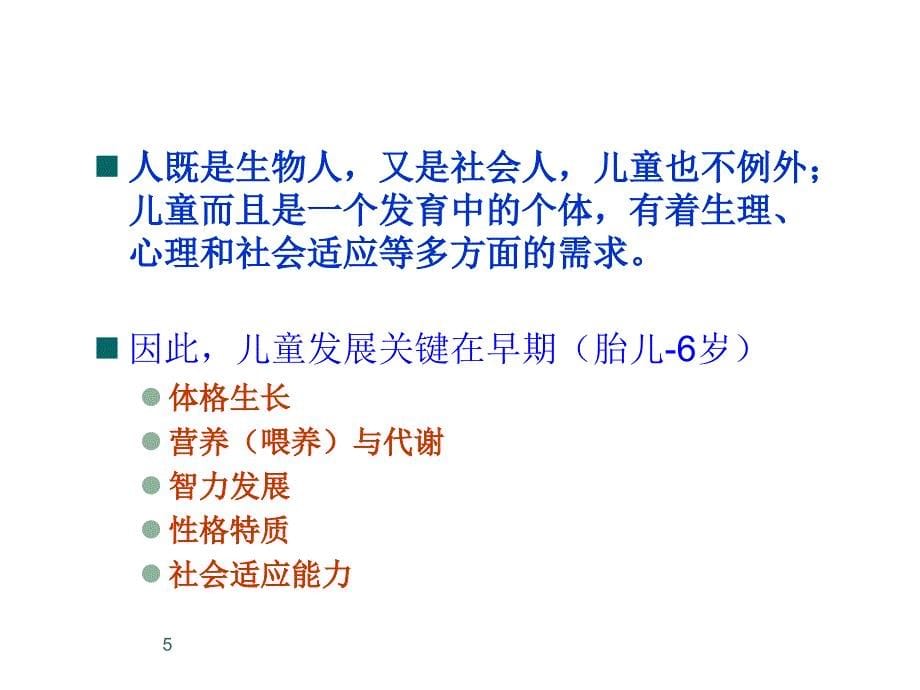 人既是生物人，又是社会人，儿童也不例外；儿童而且是一个发育中的个体，有着生理、心理和社会适应等多方面的需求。

因此，儿童发展关键在早期（胎儿-6岁）

体格生长

营养（喂养）与代谢

智力发展

性格特质

社会适应能力

5